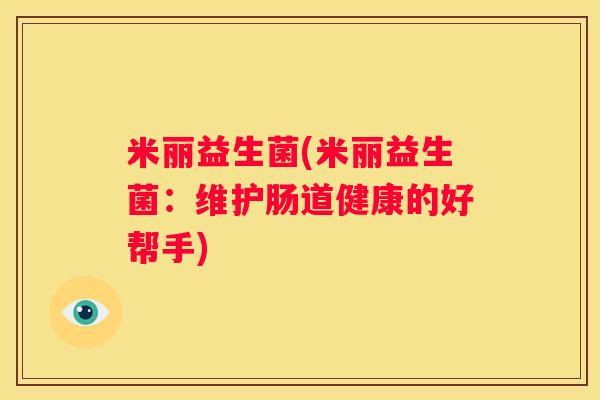 米丽益生菌(米丽益生菌：维护肠道健康的好帮手)